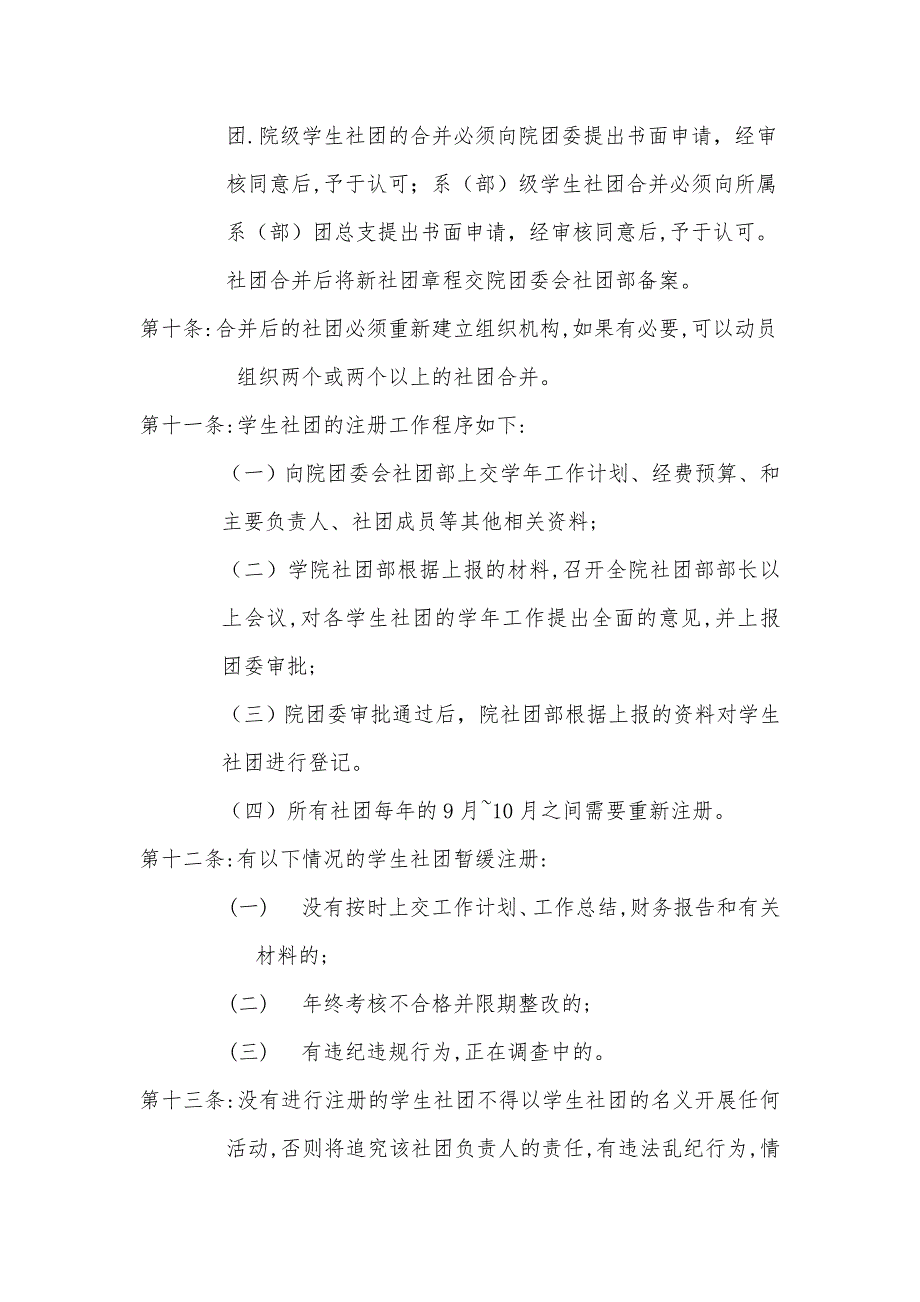 团.院级学生社团的合并必须向院团委提出书面申请，经审核同意后,予于认可；系（部）级学生社团合并必须向所属系（部）团总支提出书面申请，经审核同意后,予于认可。社团合并后将新社团章程交院团委会社团部备案。

第十条:合并后的社团必须重新建立组织机构,如果有必要,可以动员组织两个或两个以上的社团合并。

第十一条:学生社团的注册工作程序如下:

（一）向院团委会社团部上交学年工作计划、经费预算、和主要负责人、社团成员等其他相关资料；

（二）学院社团部根据上报的材料,召开全院社团部部长以上会议,对各学生社团的学年工作提出全面的意见,并上报团委审批；

（三）院团委审批通过后，院社团部根据上报的资料对学生社团进行登记。

（四）所有社团每年的9月~10月之间需要重新注册。

第十二条:有以下情况的学生社团暂缓注册:

（一） 没有按时上交工作计划、工作总结,财务报告和有关材料的；

（二） 年终考核不合格并限期整改的；

（三） 有违纪违规行为,正在调查中的。

第十三条:没有进行注册的学生社团不得以学生社团的名义开展任何活动,否则将追究该社团负责人的责任,有违法乱纪行为,情